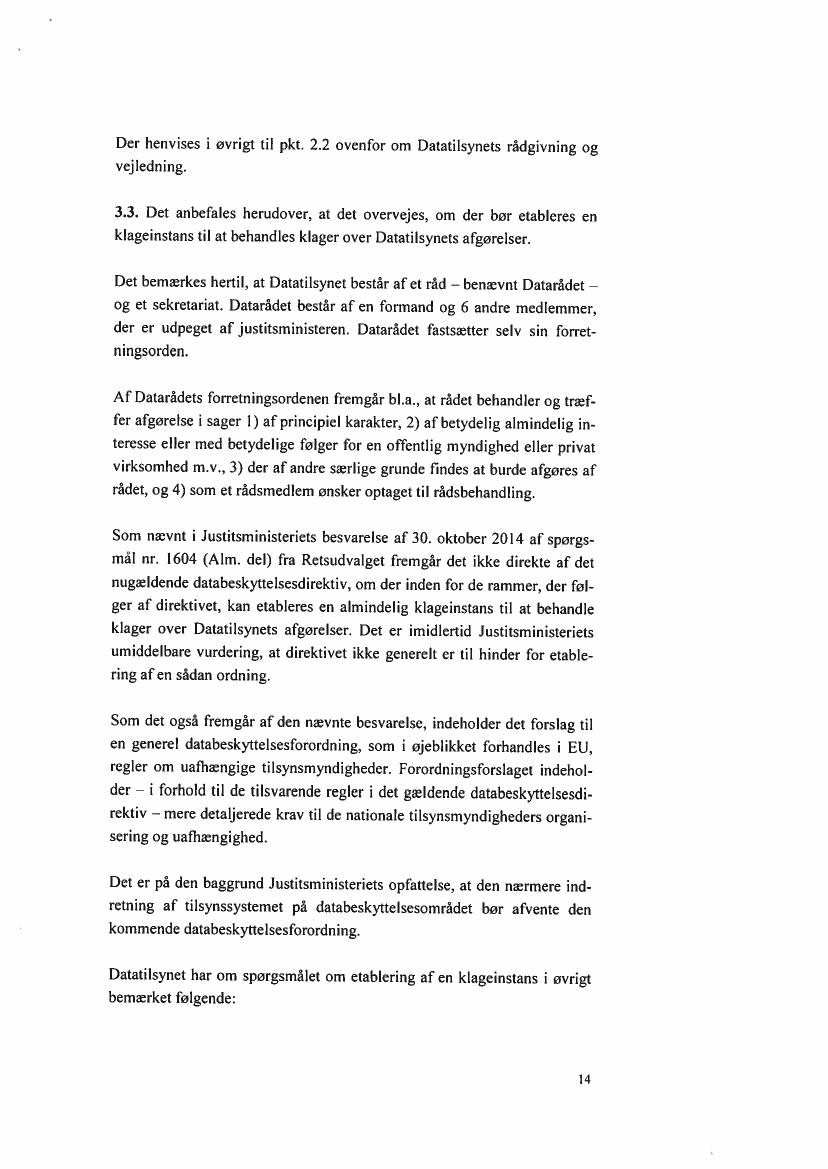 Der henvises i øvrigt til pkt. 2.2 ovenfor om Datatilsynets rådgivning og vejledning.

3.3. Det anbefales herudover, at det overvejes, om der bør etableres en klageinstans til at behandles klager over Datatilsynets afgørelser.

Det bemærkes hertil, at Datatilsynet består af et råd – benævnt Datarådet – og et sekretariat. Datarådet består af en formand og 6 andre medlemmer, der er udpeget af justitsministeren. Datarådet fastsætter selv sin forretningsorden.

Af Datarådets forretningsordenen fremgår bl.a., at rådet behandler og træffer afgørelse i sager 1) af principiel karakter, 2) af betydelig almindelig interesse eller med betydelige følger for en offentlig myndighed eller privat virksomhed m.v., 3) der af andre særlige grunde findes at burde afgøres af rådet, og 4) som et rådsmedlem ønsker optaget til rådsbehandling.

Som nævnt i Justitsministeriets besvarelse af 30. oktober 2014 af spørgsmål nr. 1604 (Alm. del) fra Retsudvalget fremgår det ikke direkte af det nugældende databeskyttelsesdirektiv, om der inden for de rammer, der følger af direktivet, kan etableres en almindelig klageinstans til at behandle klager over Datatilsynets afgørelser. Det er imidlertid Justitsministeriets umiddelbare vurdering, at direktivet ikke generelt er til hinder for etablering af en sådan ordning.

Som det også fremgår af den nævnte besvarelse, indeholder det forslag til en generel databeskyttelsesforordning, som i øjeblikket forhandles i EU, regler om uafhængige tilsynsmyndigheder. Forordningsforslaget indeholder – i forhold til de tilsvarende regler i det gældende databeskyttelsesdirektiv – mere detaljerede krav til de nationale tilsynsmyndigheders organisering og uafhængighed.

Det er på den baggrund Justitsministeriets opfattelse, at den nærmere indretning af tilsynssystemet på databeskyttelsesområdet bør afvente den kommende databeskyttelsesforordning.

Datatilsynet har om spørgsmålet om etablering af en klageinstans i øvrigt bemærket følgende:

14